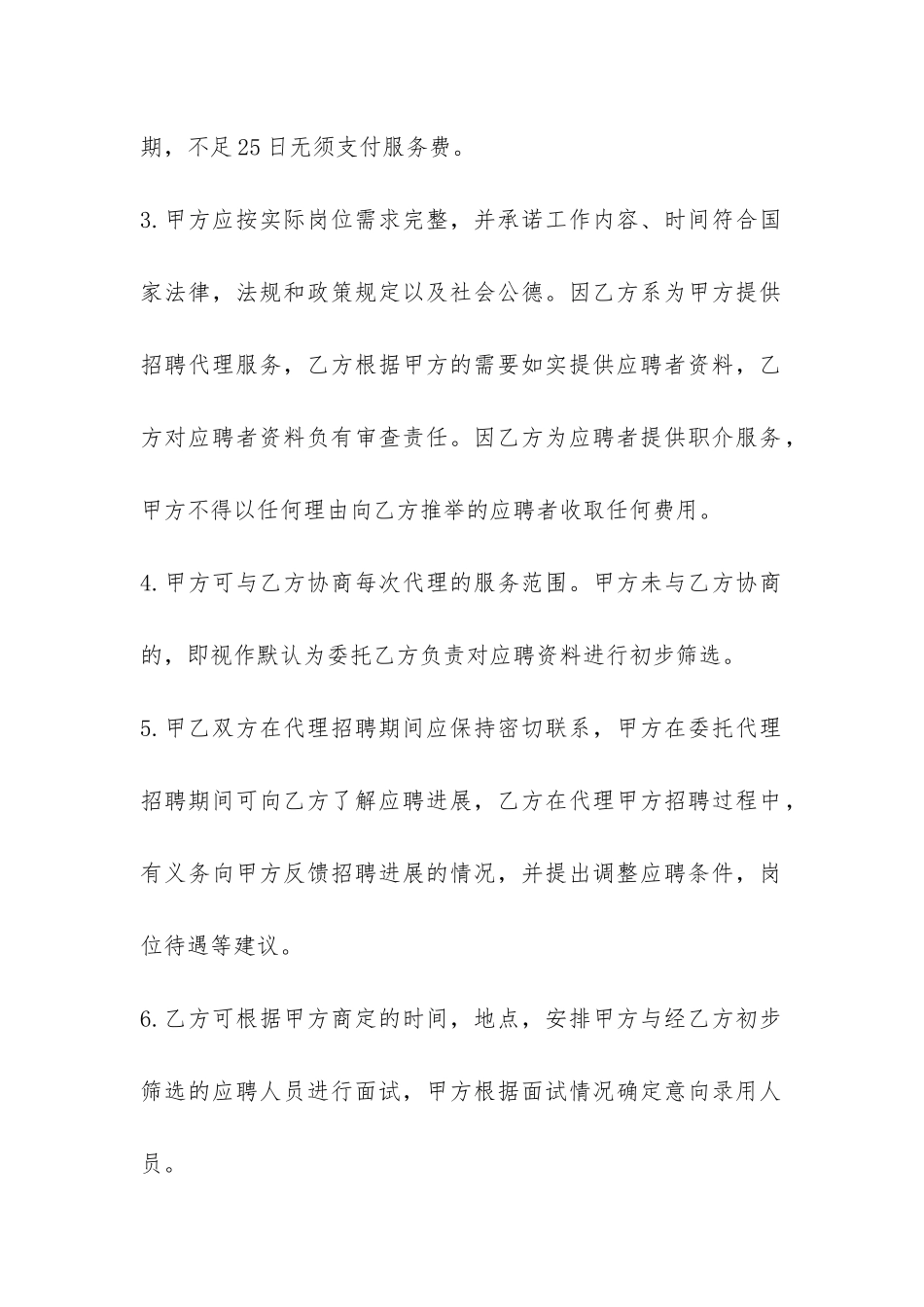 期，不足25日无须支付服务费。

3.甲方应按实际岗位需求完整，并承诺工作内容、时间符合国家法律，法规和政策规定以及社会公德。因乙方系为甲方提供招聘代理服务，乙方根据甲方的需要如实提供应聘者资料，乙方对应聘者资料负有审查责任。因乙方为应聘者提供职介服务，甲方不得以任何理由向乙方推举的应聘者收取任何费用。

4.甲方可与乙方协商每次代理的服务范围。甲方未与乙方协商的，即视作默认为委托乙方负责对应聘资料进行初步筛选。

5.甲乙双方在代理招聘期间应保持密切联系，甲方在委托代理招聘期间可向乙方了解应聘进展，乙方在代理甲方招聘过程中，有义务向甲方反馈招聘进展的情况，并提出调整应聘条件，岗位待遇等建议。

6.乙方可根据甲方商定的时间，地点，安排甲方与经乙方初步筛选的应聘人员进行面试，甲方根据面试情况确定意向录用人员。